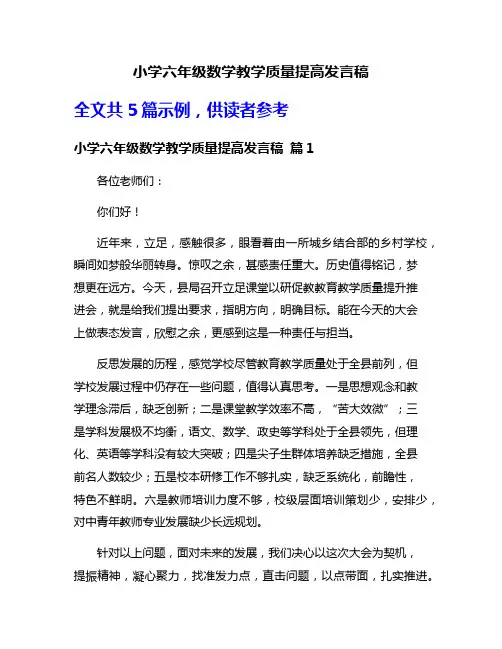 小学六年级数学教学质量提高发言稿

全文共 5 篇示例，供读者参考

小学六年级数学教学质量提高发言稿 篇 1

各位老师们：

你们好！

近年来，立足，感触很多，眼看着由一所城乡结合部的乡村学校，瞬间如梦般华丽转身。惊叹之余，甚感责任重大。历史值得铭记，梦想更在远方。今天，县局召开立足课堂以研促教教育教学质量提升推进会，就是给我们提出要求，指明方向，明确目标。能在今天的大会上做表态发言，欣慰之余，更感到这是一种责任与担当。

反思发展的历程，感觉学校尽管教育教学质量处于全县前列，但学校发展过程中仍存在一些问题，值得认真思考。一是思想观念和教学理念滞后，缺乏创新；二是课堂教学效率不高，“苦大效微”；三是学科发展极不均衡，语文、数学、政史等学科处于全县领先，但理化、英语等学科没有较大突破；四是尖子生群体培养缺乏措施，全县前名人数较少；五是校本研修工作不够扎实，缺乏系统化，前瞻性，特色不鲜明。六是教师培训力度不够，校级层面培训策划少，安排少，对中青年教师专业发展缺少长远规划。

针对以上问题，面对未来的发展，我们决心以这次大会为契机，提振精神，凝心聚力，找准发力点，直击问题，以点带面，扎实推进。